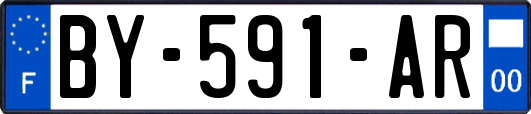 F

BY-591-AR

00